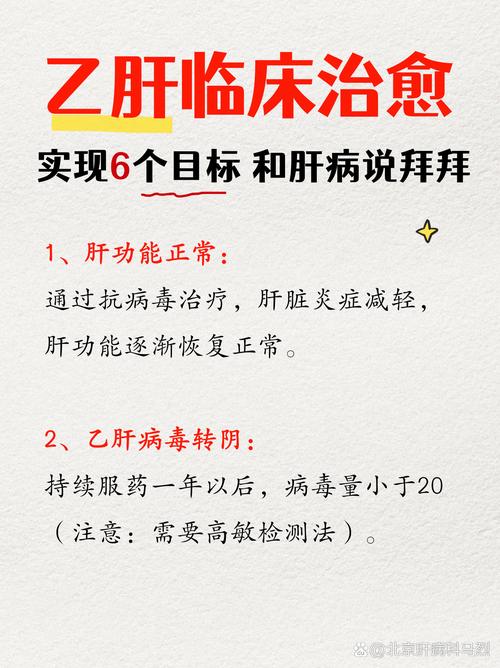 乙肝临床治愈

实现6个目标 和肝病说拜拜

1、肝功能正常：
通过抗病毒治疗，肝脏炎症减轻，肝功能逐渐恢复正常。

2、乙肝病毒转阴：
持续服药一年以后，病毒量小于20（注意：需要高敏检测法）。

@北京肝病科马烈